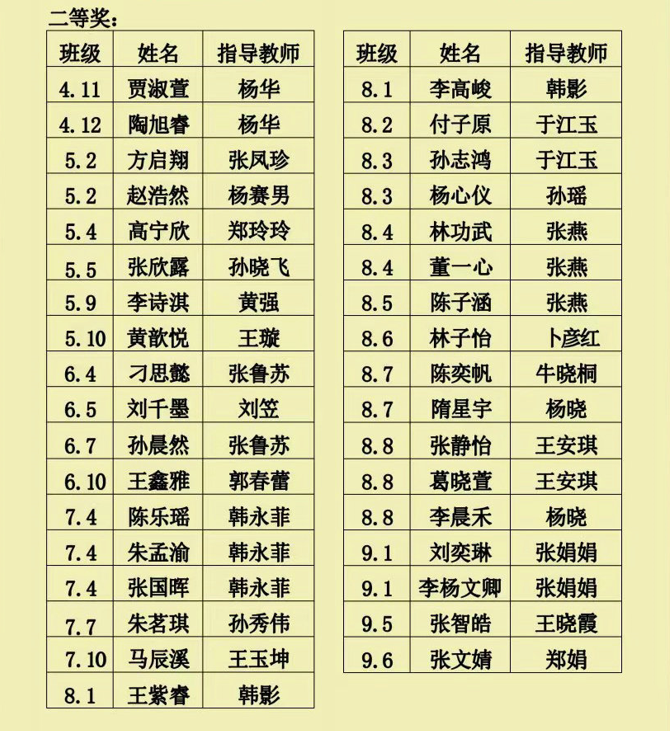 二等奖：

| 班级 | 姓名 | 指导教师 |
|---|---|---|
| 4.11 | 贾淑萱 | 杨华 |
| 4.12 | 陶旭睿 | 杨华 |
| 5.2 | 方启翔 | 张凤珍 |
| 5.2 | 赵浩然 | 杨赛男 |
| 5.4 | 高宁欣 | 郑玲玲 |
| 5.5 | 张欣露 | 孙晓飞 |
| 5.9 | 李诗淇 | 黄强 |
| 5.10 | 黄歆悦 | 王璇 |
| 6.4 | 刁思懿 | 张鲁苏 |
| 6.5 | 刘千墨 | 刘笠 |
| 6.7 | 孙晨然 | 张鲁苏 |
| 6.10 | 王鑫雅 | 郭春蕾 |
| 7.4 | 陈乐瑶 | 韩永菲 |
| 7.4 | 朱孟渝 | 韩永菲 |
| 7.4 | 张国晖 | 韩永菲 |
| 7.7 | 朱茗琪 | 孙秀伟 |
| 7.10 | 马辰溪 | 王玉坤 |
| 8.1 | 王紫睿 | 韩影 |

| 班级 | 姓名 | 指导教师 |
|---|---|---|
| 8.1 | 李高峻 | 韩影 |
| 8.2 | 付子原 | 于江玉 |
| 8.3 | 孙志鸿 | 于江玉 |
| 8.3 | 杨心仪 | 孙瑶 |
| 8.4 | 林功武 | 张燕 |
| 8.4 | 董一心 | 张燕 |
| 8.5 | 陈子涵 | 张燕 |
| 8.6 | 林子怡 | 卜彦红 |
| 8.7 | 陈奕帆 | 牛晓桐 |
| 8.7 | 隋星宇 | 杨晓 |
| 8.8 | 张静怡 | 王安琪 |
| 8.8 | 葛晓萱 | 王安琪 |
| 8.8 | 李晨禾 | 杨晓 |
| 9.1 | 刘奕琳 | 张娟娟 |
| 9.1 | 李杨文卿 | 张娟娟 |
| 9.5 | 张智皓 | 王晓霞 |
| 9.6 | 张文婧 | 郑娟 |